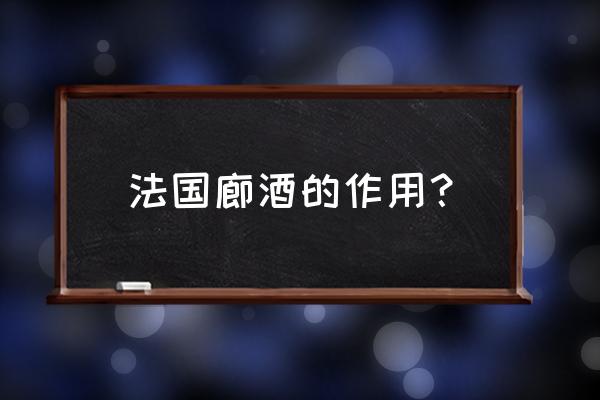 法国廊酒的作用？